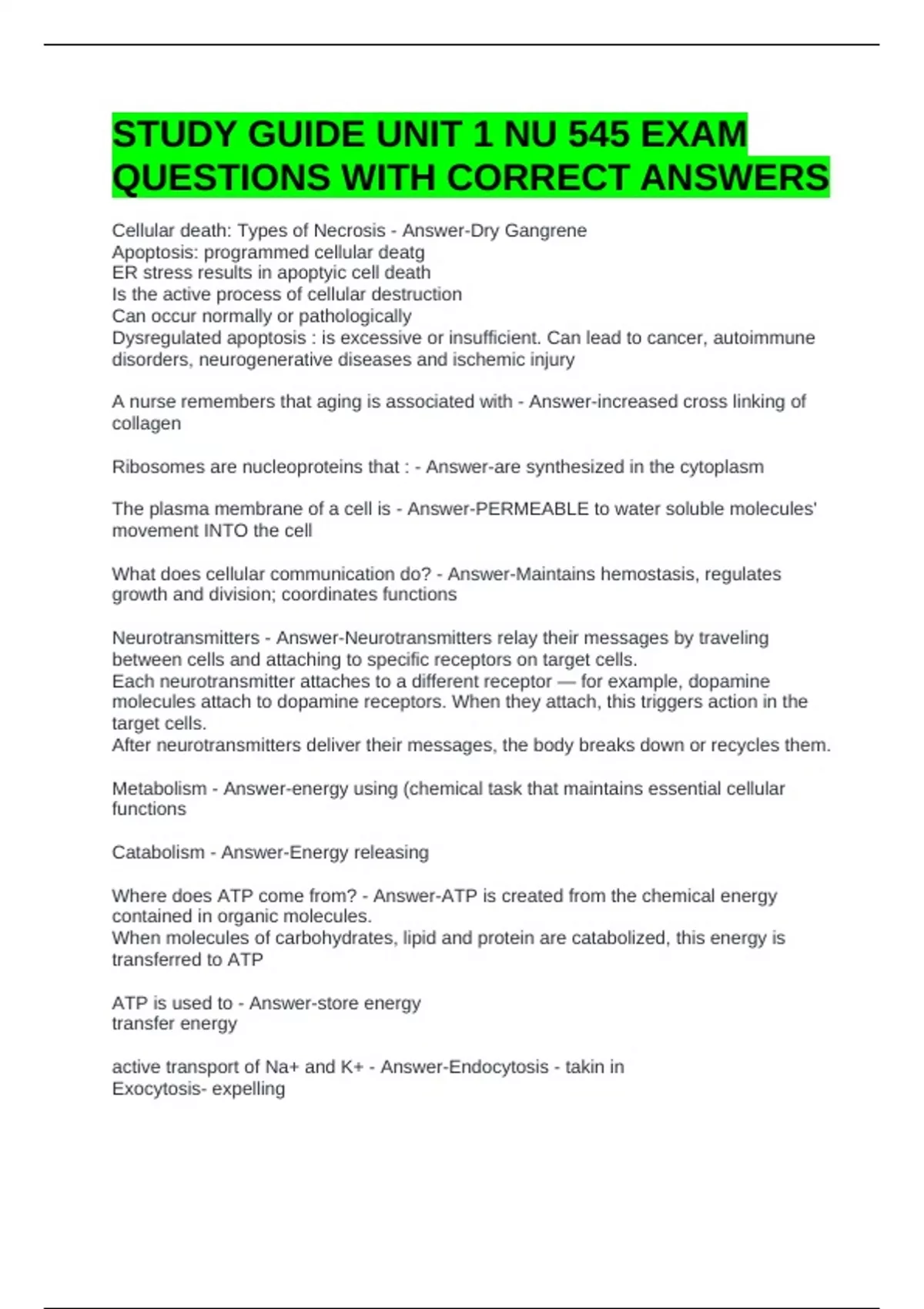 STUDY GUIDE UNIT 1 NU 545 EXAM QUESTIONS WITH CORRECT ANSWERS

Cellular death: Types of Necrosis - Answer-Dry Gangrene
Apoptosis: programmed cellular deatg
ER stress results in apoptyic cell death
Is the active process of cellular destruction
Can occur normally or pathologically
Dysregulated apoptosis : is excessive or insufficient. Can lead to cancer, autoimmune disorders, neurogenerative diseases and ischemic injury

A nurse remembers that aging is associated with - Answer-increased cross linking of collagen

Ribosomes are nucleoproteins that : - Answer-are synthesized in the cytoplasm

The plasma membrane of a cell is - Answer-PERMEABLE to water soluble molecules' movement INTO the cell

What does cellular communication do? - Answer-Maintains hemostasis, regulates growth and division; coordinates functions

Neurotransmitters - Answer-Neurotransmitters relay their messages by traveling between cells and attaching to specific receptors on target cells.
Each neurotransmitter attaches to a different receptor — for example, dopamine molecules attach to dopamine receptors. When they attach, this triggers action in the target cells.
After neurotransmitters deliver their messages, the body breaks down or recycles them.

Metabolism - Answer-energy using (chemical task that maintains essential cellular functions

Catabolism - Answer-Energy releasing

Where does ATP come from? - Answer-ATP is created from the chemical energy contained in organic molecules.
When molecules of carbohydrates, lipid and protein are catabolized, this energy is transferred to ATP

ATP is used to - Answer-store energy
transfer energy

active transport of Na+ and K+ - Answer-Endocytosis - takin in
Exocytosis- expelling